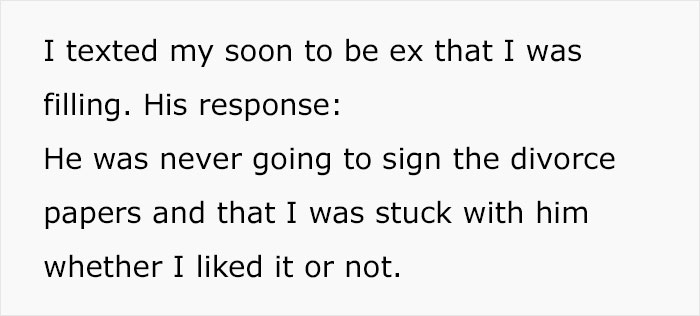 I texted my soon to be ex that I was filling. His response:
He was never going to sign the divorce papers and that I was stuck with him whether I liked it or not.